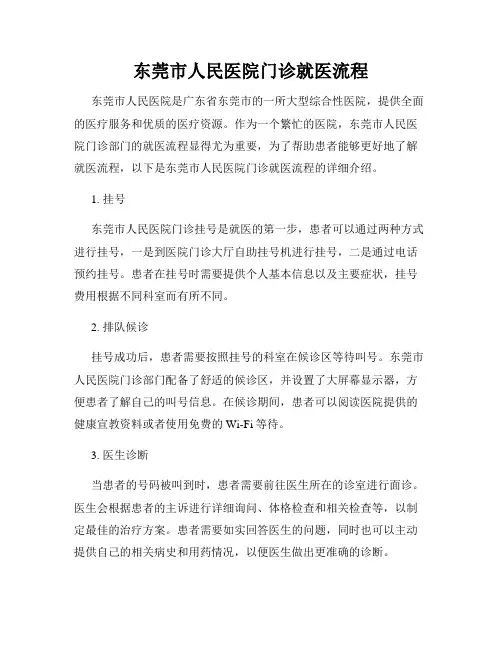 东莞市人民医院门诊就医流程

东莞市人民医院是广东省东莞市的一所大型综合性医院，提供全面的医疗服务和优质的医疗资源。作为一个繁忙的医院，东莞市人民医院门诊部门的就医流程显得尤为重要，为了帮助患者能够更好地了解就医流程，以下是东莞市人民医院门诊就医流程的详细介绍。

1. 挂号

东莞市人民医院门诊挂号是就医的第一步，患者可以通过两种方式进行挂号，一是到医院门诊大厅自助挂号机进行挂号，二是通过电话预约挂号。患者在挂号时需要提供个人基本信息以及主要症状，挂号费用根据不同科室而有所不同。

2. 排队候诊

挂号成功后，患者需要按照挂号的科室在候诊区等待叫号。东莞市人民医院门诊部门配备了舒适的候诊区，并设置了大屏幕显示器，方便患者了解自己的叫号信息。在候诊期间，患者可以阅读医院提供的健康宣教资料或者使用免费的 Wi-Fi 等待。

3. 医生诊断

当患者的号码被叫到时，患者需要前往医生所在的诊室进行面诊。医生会根据患者的主诉进行详细询问、体格检查和相关检查等，以制定最佳的治疗方案。患者需要如实回答医生的问题，同时也可以主动提供自己的相关病史和用药情况，以便医生做出更准确的诊断。